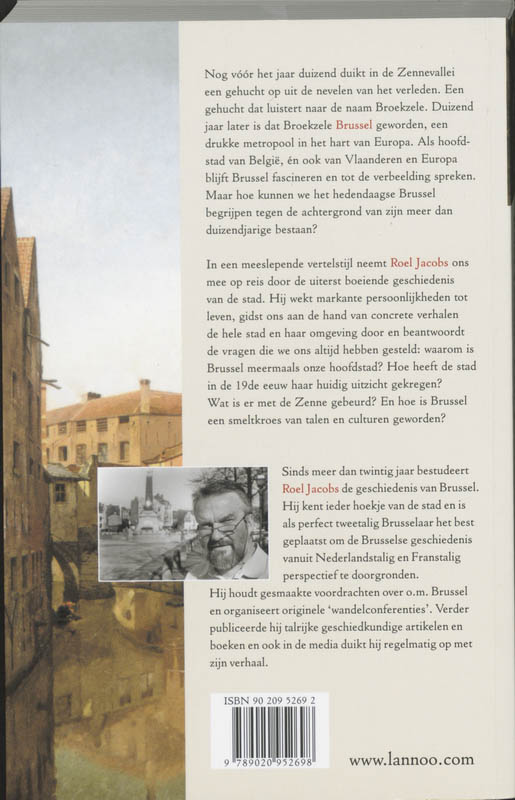 Nog vóór het jaar duizend duikt in de Zennevallei een gehucht op uit de nevelen van het verleden. Een gehucht dat luistert naar de naam Broekzele. Duizend jaar later is dat Broekzele Brussel geworden, een drukke metropool in het hart van Europa. Als hoofdstad van België, én ook van Vlaanderen en Europa blijft Brussel fascineren en tot de verbeelding spreken. Maar hoe kunnen we het hedendaagse Brussel begrijpen tegen de achtergrond van zijn meer dan duizendjarige bestaan?

In een meeslepende vertelstijl neemt Roel Jacobs ons mee op reis door de uiterst boeiende geschiedenis van de stad. Hij wekt markante persoonlijkheden tot leven, gidst ons aan de hand van concrete verhalen de hele stad en haar omgeving door en beantwoordt de vragen die we ons altijd hebben gesteld: waarom is Brussel meermaals onze hoofdstad? Hoe heeft de stad in de 19de eeuw haar huidig uitzicht gekregen? Wat is er met de Zenne gebeurd? En hoe is Brussel een smeltkroes van talen en culturen geworden?

Sinds meer dan twintig jaar bestudeert Roel Jacobs de geschiedenis van Brussel. Hij kent ieder hoekje van de stad en is als perfect tweetalig Brusselaar het best geplaatst om de Brusselse geschiedenis vanuit Nederlandstalig en Franstalig perspectief te doorgronden.
Hij houdt gesmaakte voordrachten over o.m. Brussel en organiseert originele 'wandelconferenties'. Verder publiceerde hij talrijke geschiedkundige artikelen en boeken en ook in de media duikt hij regelmatig op met zijn verhaal.

ISBN 90 209 5269 2

9 789020 952698

www.lannoo.com